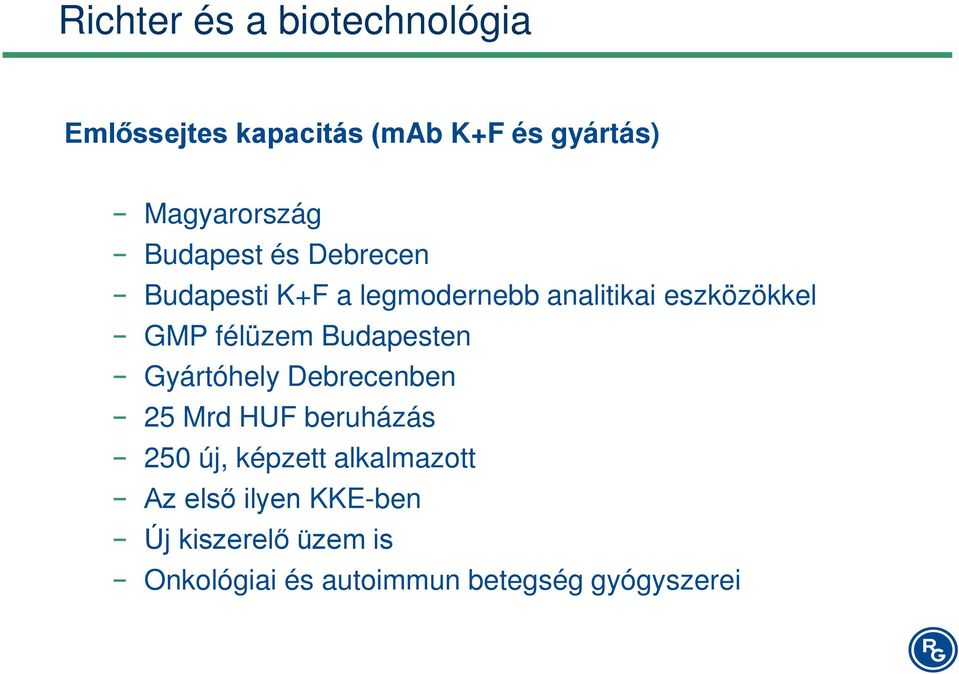 Richter és a biotechnológia

Emlőssejtes kapacitás (mAb K+F és gyártás)

– Magyarország
– Budapest és Debrecen
– Budapesti K+F a legmodernebb analitikai eszközökkel
– GMP félüzem Budapesten
– Gyártóhely Debrecenben
– 25 Mrd HUF beruházás
– 250 új, képzett alkalmazott
– Az első ilyen KKE-ben
– Új kiszerelő üzem is
– Onkológiai és autoimmun betegség gyógyszerei

RG